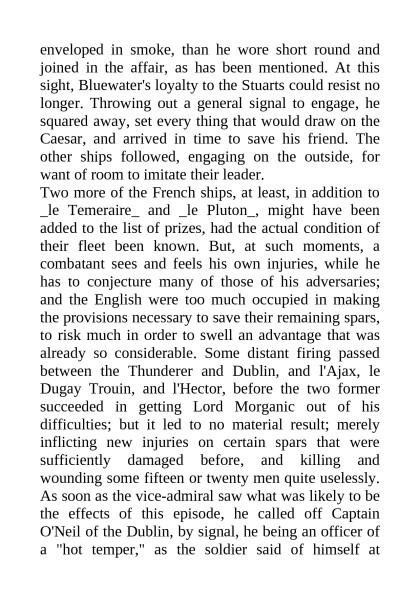 enveloped in smoke, than he wore short round and joined in the affair, as has been mentioned. At this sight, Bluewater's loyalty to the Stuarts could resist no longer. Throwing out a general signal to engage, he squared away, set every thing that would draw on the Caesar, and arrived in time to save his friend. The other ships followed, engaging on the outside, for want of room to imitate their leader.
Two more of the French ships, at least, in addition to _le Temeraire_ and _le Pluton_, might have been added to the list of prizes, had the actual condition of their fleet been known. But, at such moments, a combatant sees and feels his own injuries, while he has to conjecture many of those of his adversaries; and the English were too much occupied in making the provisions necessary to save their remaining spars, to risk much in order to swell an advantage that was already so considerable. Some distant firing passed between the Thunderer and Dublin, and l'Ajax, le Dugay Trouin, and l'Hector, before the two former succeeded in getting Lord Morganic out of his difficulties; but it led to no material result; merely inflicting new injuries on certain spars that were sufficiently damaged before, and killing and wounding some fifteen or twenty men quite uselessly. As soon as the vice-admiral saw what was likely to be the effects of this episode, he called off Captain O'Neil of the Dublin, by signal, he being an officer of a "hot temper," as the soldier said of himself at